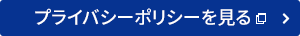 プライバシーポリシーを見る